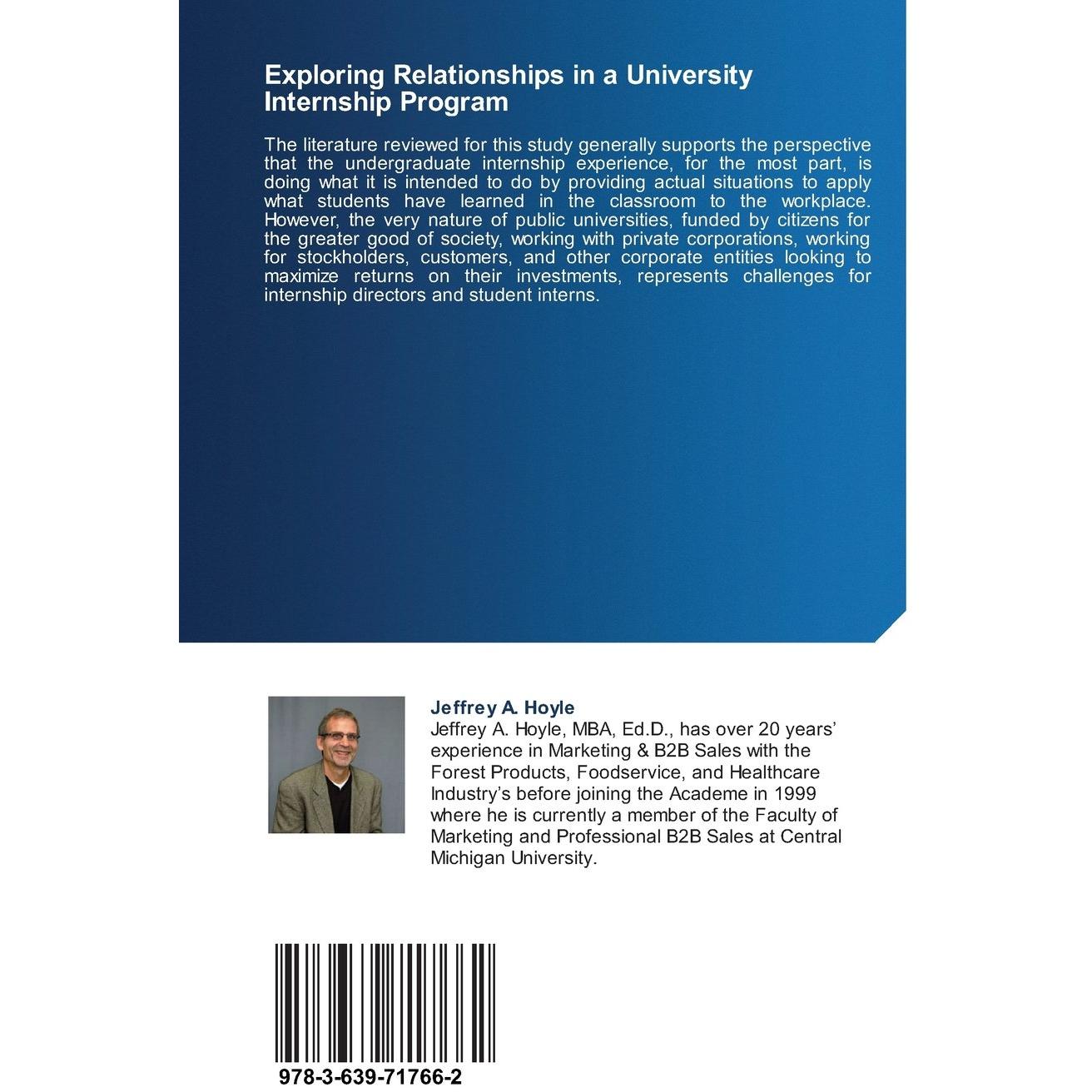 Exploring Relationships in a University Internship Program

The literature reviewed for this study generally supports the perspective that the undergraduate internship experience, for the most part, is doing what it is intended to do by providing actual situations to apply what students have learned in the classroom to the workplace. However, the very nature of public universities, funded by citizens for the greater good of society, working with private corporations, working for stockholders, customers, and other corporate entities looking to maximize returns on their investments, represents challenges for internship directors and student interns.

Jeffrey A. Hoyle

Jeffrey A. Hoyle, MBA, Ed.D., has over 20 years' experience in Marketing & B2B Sales with the Forest Products, Foodservice, and Healthcare Industry's before joining the Academe in 1999 where he is currently a member of the Faculty of Marketing and Professional B2B Sales at Central Michigan University.

978-3-639-71766-2